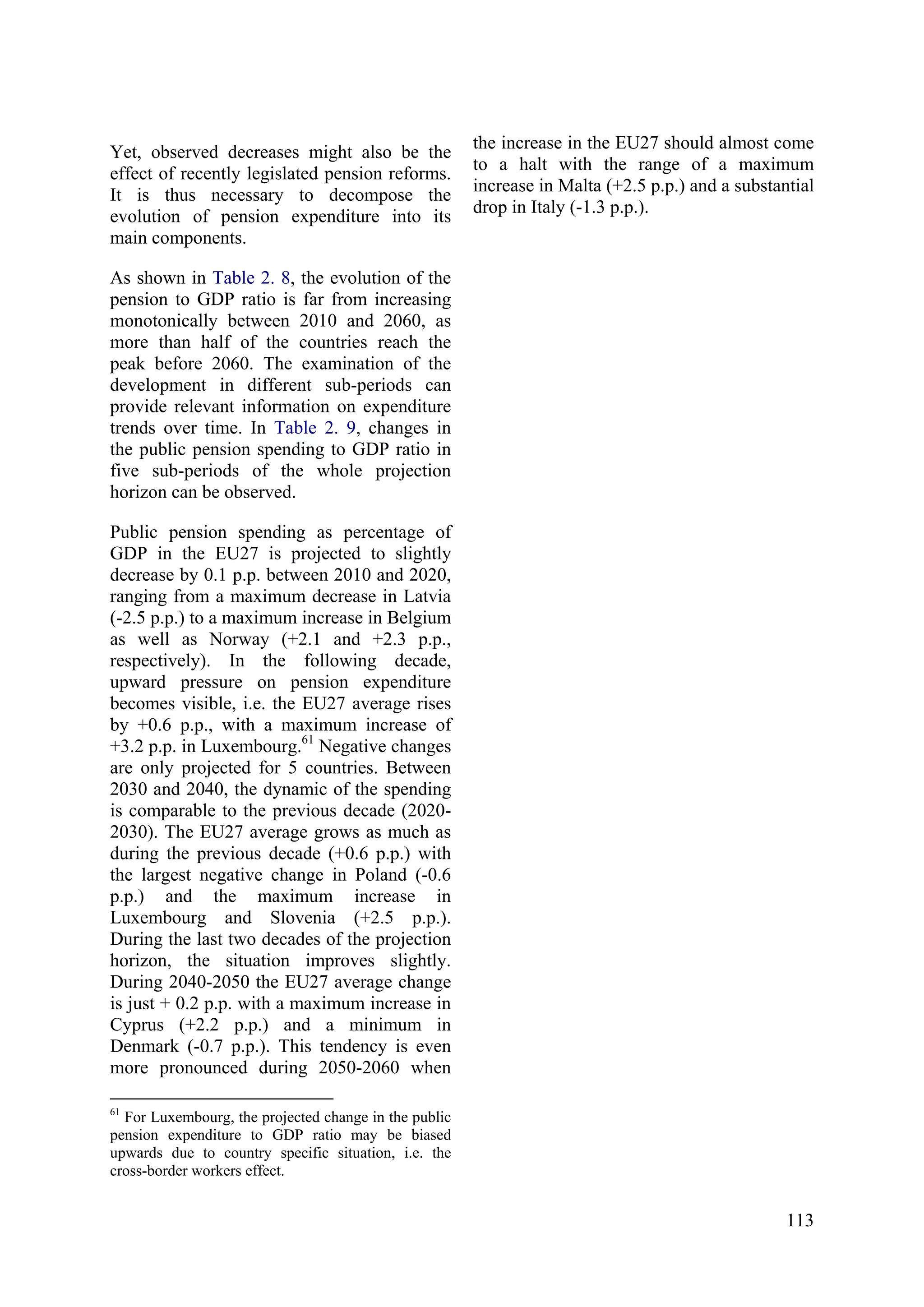 Yet, observed decreases might also be the effect of recently legislated pension reforms. It is thus necessary to decompose the evolution of pension expenditure into its main components.

As shown in Table 2. 8, the evolution of the pension to GDP ratio is far from increasing monotonically between 2010 and 2060, as more than half of the countries reach the peak before 2060. The examination of the development in different sub-periods can provide relevant information on expenditure trends over time. In Table 2. 9, changes in the public pension spending to GDP ratio in five sub-periods of the whole projection horizon can be observed.

Public pension spending as percentage of GDP in the EU27 is projected to slightly decrease by 0.1 p.p. between 2010 and 2020, ranging from a maximum decrease in Latvia (-2.5 p.p.) to a maximum increase in Belgium as well as Norway (+2.1 and +2.3 p.p., respectively). In the following decade, upward pressure on pension expenditure becomes visible, i.e. the EU27 average rises by +0.6 p.p., with a maximum increase of +3.2 p.p. in Luxembourg.$^{61}$ Negative changes are only projected for 5 countries. Between 2030 and 2040, the dynamic of the spending is comparable to the previous decade (2020-2030). The EU27 average grows as much as during the previous decade (+0.6 p.p.) with the largest negative change in Poland (-0.6 p.p.) and the maximum increase in Luxembourg and Slovenia (+2.5 p.p.). During the last two decades of the projection horizon, the situation improves slightly. During 2040-2050 the EU27 average change is just + 0.2 p.p. with a maximum increase in Cyprus (+2.2 p.p.) and a minimum in Denmark (-0.7 p.p.). This tendency is even more pronounced during 2050-2060 when the increase in the EU27 should almost come to a halt with the range of a maximum increase in Malta (+2.5 p.p.) and a substantial drop in Italy (-1.3 p.p.).

$^{61}$ For Luxembourg, the projected change in the public pension expenditure to GDP ratio may be biased upwards due to country specific situation, i.e. the cross-border workers effect.

113